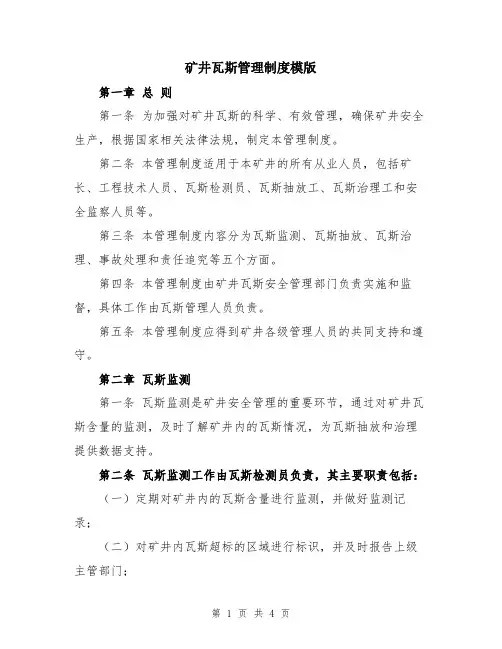 矿井瓦斯管理制度模版

第一章 总 则

第一条 为加强对矿井瓦斯的科学、有效管理，确保矿井安全生产，根据国家相关法律法规，制定本管理制度。

第二条 本管理制度适用于本矿井的所有从业人员，包括矿长、工程技术人员、瓦斯检测员、瓦斯抽放工、瓦斯治理工和安全监察人员等。

第三条 本管理制度内容分为瓦斯监测、瓦斯抽放、瓦斯治理、事故处理和责任追究等五个方面。

第四条 本管理制度由矿井瓦斯安全管理部门负责实施和监督，具体工作由瓦斯管理人员负责。

第五条 本管理制度应得到矿井各级管理人员的共同支持和遵守。

第二章 瓦斯监测

第一条 瓦斯监测是矿井安全管理的重要环节，通过对矿井瓦斯含量的监测，及时了解矿井内的瓦斯情况，为瓦斯抽放和治理提供数据支持。

第二条 瓦斯监测工作由瓦斯检测员负责，其主要职责包括：

（一）定期对矿井内的瓦斯含量进行监测，并做好监测记录；

（二）对矿井内瓦斯超标的区域进行标识，并及时报告上级主管部门；

第 1 页 共 4 页